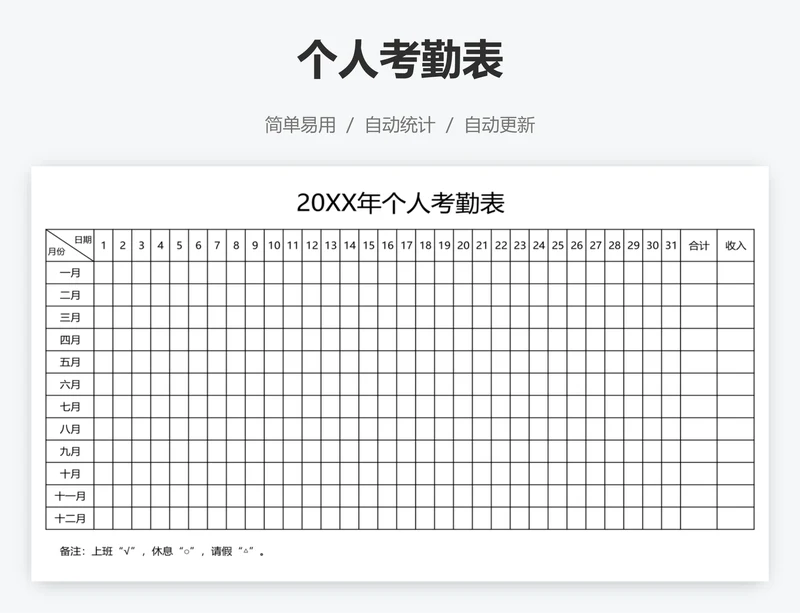 个人考勤表

简单易用 / 自动统计 / 自动更新

20XX年个人考勤表

| 日期 月份 | 1 | 2 | 3 | 4 | 5 | 6 | 7 | 8 | 9 | 10 | 11 | 12 | 13 | 14 | 15 | 16 | 17 | 18 | 19 | 20 | 21 | 22 | 23 | 24 | 25 | 26 | 27 | 28 | 29 | 30 | 31 | 合计 | 收入 |
|---|---|---|---|---|---|---|---|---|---|---|---|---|---|---|---|---|---|---|---|---|---|---|---|---|---|---|---|---|---|---|---|---|---|
| 一月 | | | | | | | | | | | | | | | | | | | | | | | | | | | | | | | | | |
| 二月 | | | | | | | | | | | | | | | | | | | | | | | | | | | | | | | | | |
| 三月 | | | | | | | | | | | | | | | | | | | | | | | | | | | | | | | | | |
| 四月 | | | | | | | | | | | | | | | | | | | | | | | | | | | | | | | | | |
| 五月 | | | | | | | | | | | | | | | | | | | | | | | | | | | | | | | | | |
| 六月 | | | | | | | | | | | | | | | | | | | | | | | | | | | | | | | | | |
| 七月 | | | | | | | | | | | | | | | | | | | | | | | | | | | | | | | | | |
| 八月 | | | | | | | | | | | | | | | | | | | | | | | | | | | | | | | | | |
| 九月 | | | | | | | | | | | | | | | | | | | | | | | | | | | | | | | | | |
| 十月 | | | | | | | | | | | | | | | | | | | | | | | | | | | | | | | | | |
| 十一月 | | | | | | | | | | | | | | | | | | | | | | | | | | | | | | | | | |
| 十二月 | | | | | | | | | | | | | | | | | | | | | | | | | | | | | | | | | |

备注：上班“√”，休息“○”，请假“△”。